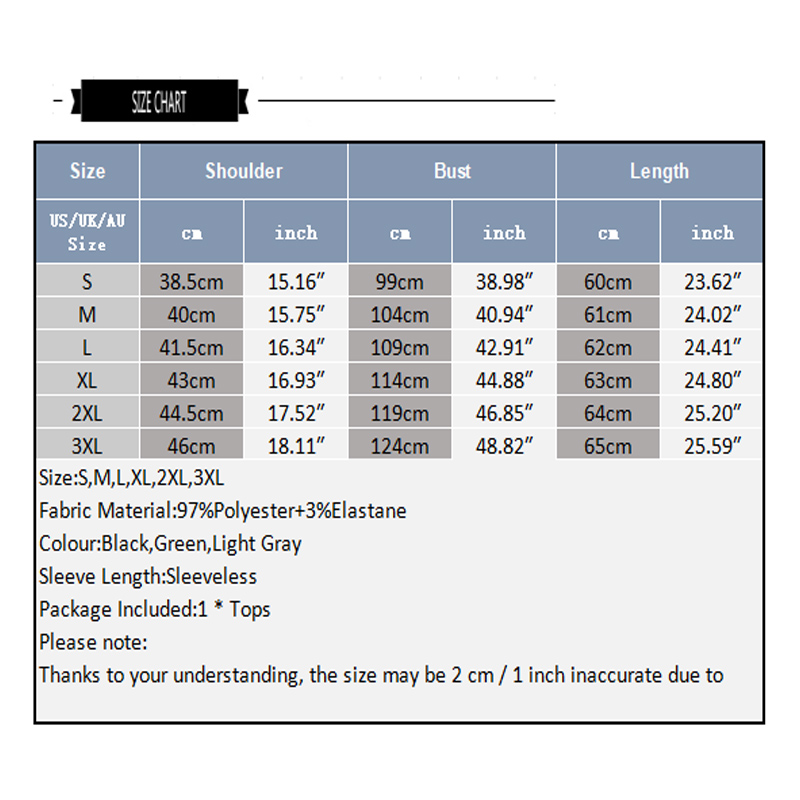 SIZE CHART

| Size | Shoulder | | Bust | | Length | |
|---|---|---|---|---|---|---|
| US/UK/AU Size | cm | inch | cm | inch | cm | inch |
| S | 38.5cm | 15.16″ | 99cm | 38.98″ | 60cm | 23.62″ |
| M | 40cm | 15.75″ | 104cm | 40.94″ | 61cm | 24.02″ |
| L | 41.5cm | 16.34″ | 109cm | 42.91″ | 62cm | 24.41″ |
| XL | 43cm | 16.93″ | 114cm | 44.88″ | 63cm | 24.80″ |
| 2XL | 44.5cm | 17.52″ | 119cm | 46.85″ | 64cm | 25.20″ |
| 3XL | 46cm | 18.11″ | 124cm | 48.82″ | 65cm | 25.59″ |

Size:S,M,L,XL,2XL,3XL
Fabric Material:97%Polyester+3%Elastane
Colour:Black,Green,Light Gray
Sleeve Length:Sleeveless
Package Included:1 * Tops
Please note:
Thanks to your understanding, the size may be 2 cm / 1 inch inaccurate due to